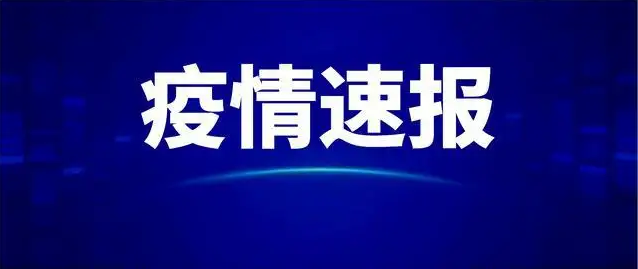 疫情速报